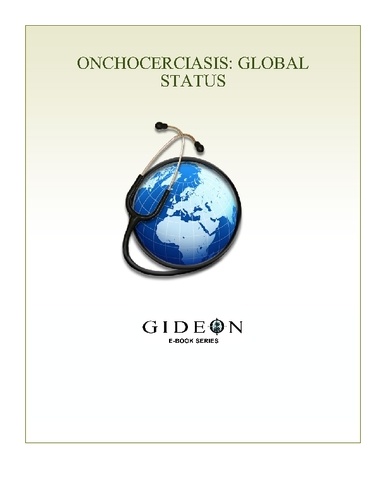 ONCHOCERCIASIS: GLOBAL STATUS

GIDEON
E-BOOK SERIES